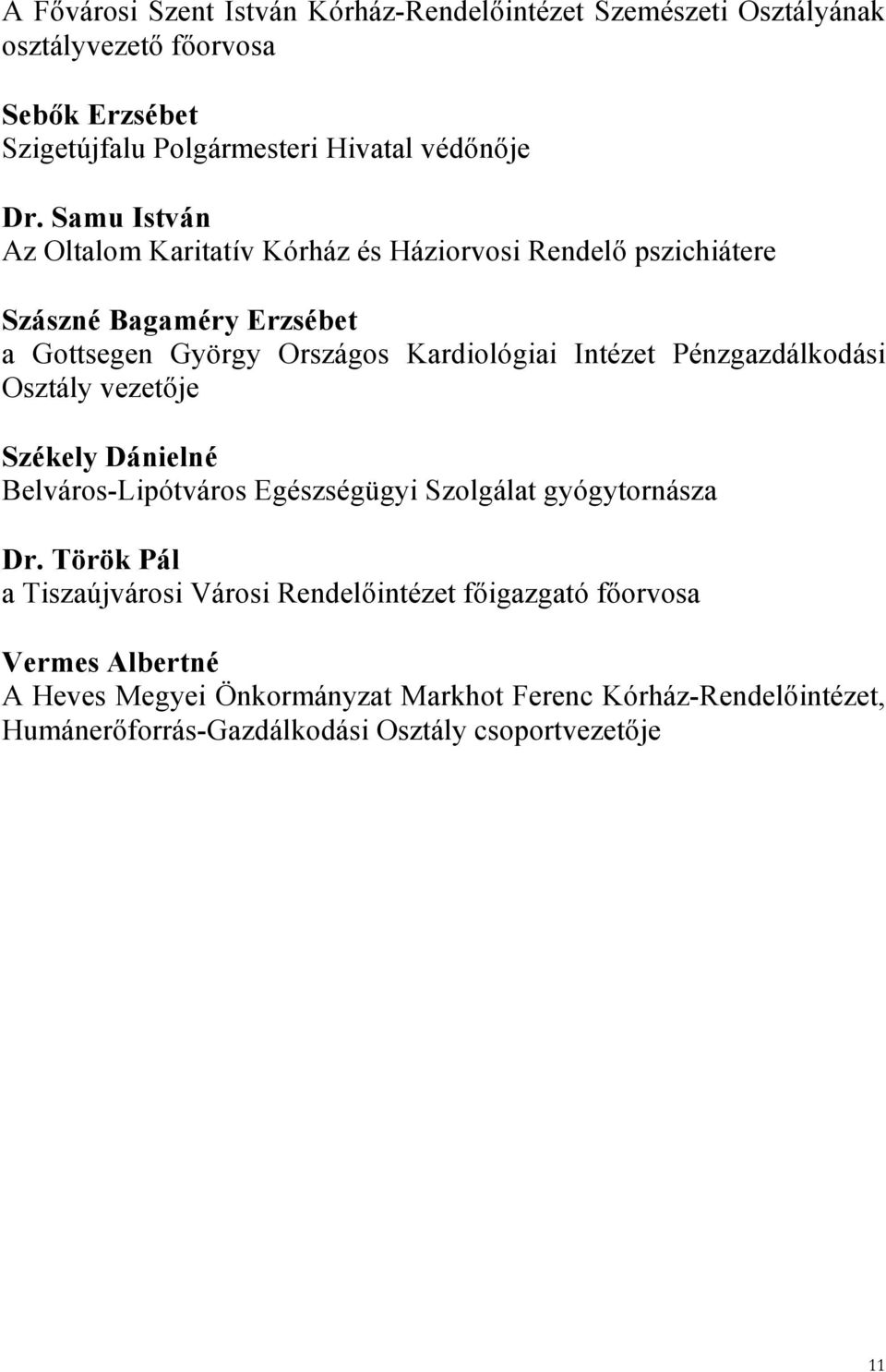 A Fővárosi Szent István Kórház-Rendelőintézet Szemészeti Osztályának osztályvezető főorvosa

Sebők Erzsébet
Szigetújfalu Polgármesteri Hivatal védőnője

Dr. Samu István
Az Oltalom Karitatív Kórház és Háziorvosi Rendelő pszichiátere

Szászné Bagaméry Erzsébet
a Gottsegen György Országos Kardiológiai Intézet Pénzgazdálkodási Osztály vezetője

Székely Dánielné
Belváros-Lipótváros Egészségügyi Szolgálat gyógytornásza

Dr. Török Pál
a Tiszaújvárosi Városi Rendelőintézet főigazgató főorvosa

Vermes Albertné
A Heves Megyei Önkormányzat Markhot Ferenc Kórház-Rendelőintézet, Humánerőforrás-Gazdálkodási Osztály csoportvezetője

11